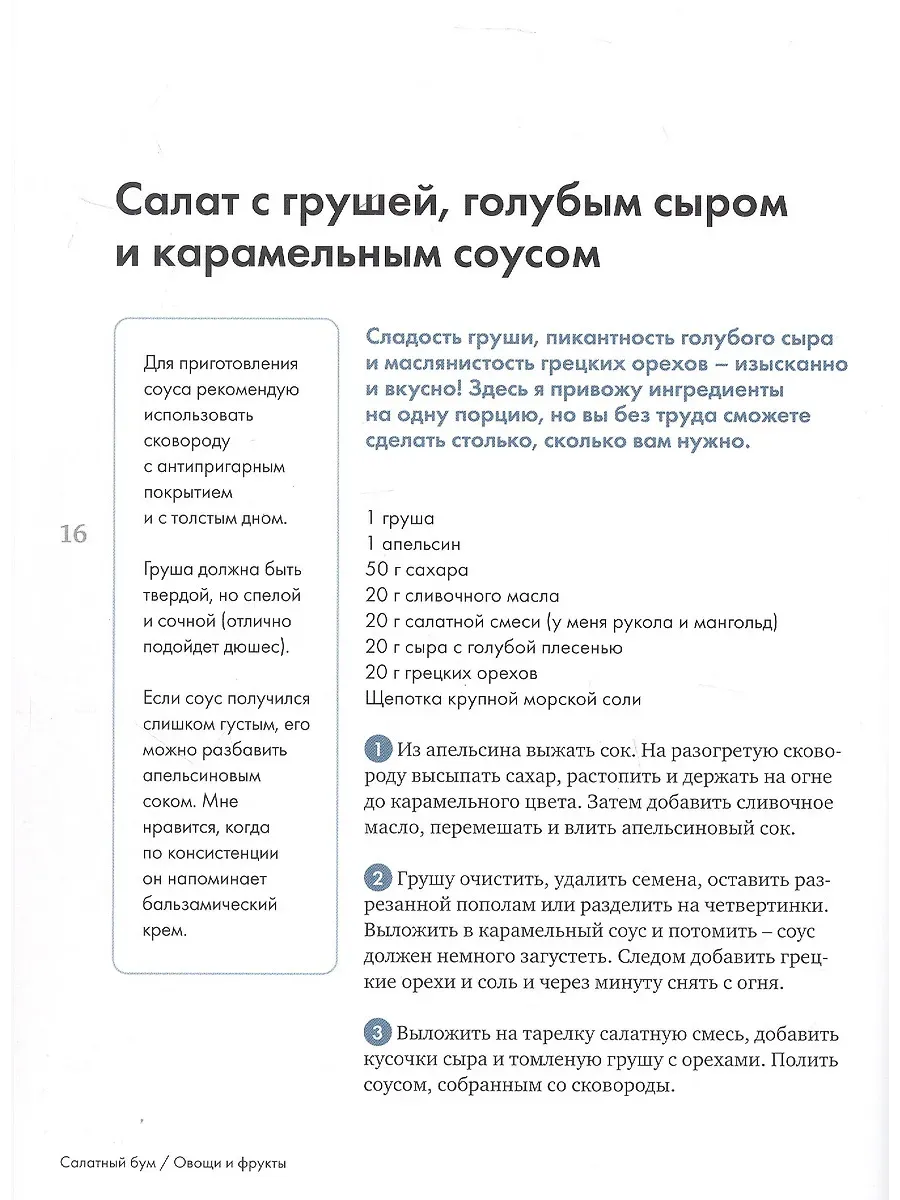 Салат с грушей, голубым сыром и карамельным соусом

Для приготовления соуса рекомендую использовать сковороду с антипригарным покрытием и с толстым дном.

Груша должна быть твердой, но спелой и сочной (отлично подойдет дюшес).

Если соус получился слишком густым, его можно разбавить апельсиновым соком. Мне нравится, когда по консистенции он напоминает бальзамический крем.

16

Сладость груши, пикантность голубого сыра и маслянистость грецких орехов – изысканно и вкусно! Здесь я привожу ингредиенты на одну порцию, но вы без труда сможете сделать столько, сколько вам нужно.

1 груша
1 апельсин
50 г сахара
20 г сливочного масла
20 г салатной смеси (у меня рукола и мангольд)
20 г сыра с голубой плесенью
20 г грецких орехов
Щепотка крупной морской соли

1 Из апельсина выжать сок. На разогретую сковороду высыпать сахар, растопить и держать на огне до карамельного цвета. Затем добавить сливочное масло, перемешать и влить апельсиновый сок.

2 Грушу очистить, удалить семена, оставить разрезанной пополам или разделить на четвертинки. Выложить в карамельный соус и потомить – соус должен немного загустеть. Следом добавить грецкие орехи и соль и через минуту снять с огня.

3 Выложить на тарелку салатную смесь, добавить кусочки сыра и томленую грушу с орехами. Полить соусом, собранным со сковороды.

Салатный бум / Овощи и фрукты